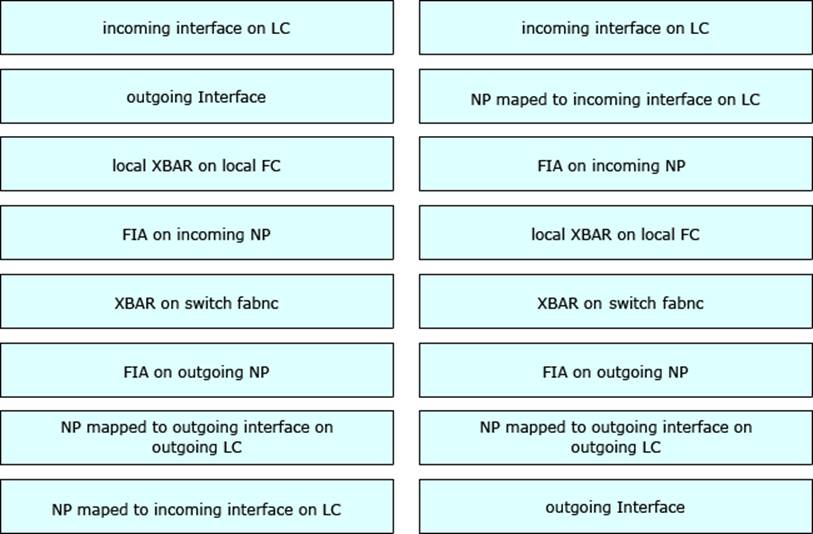 incoming interface on LC

outgoing Interface

local XBAR on local FC

FIA on incoming NP

XBAR on switch fabnc

FIA on outgoing NP

NP mapped to outgoing interface on outgoing LC

NP maped to incoming interface on LC

incoming interface on LC

NP maped to incoming interface on LC

FIA on incoming NP

local XBAR on local FC

XBAR on switch fabnc

FIA on outgoing NP

NP mapped to outgoing interface on outgoing LC

outgoing Interface